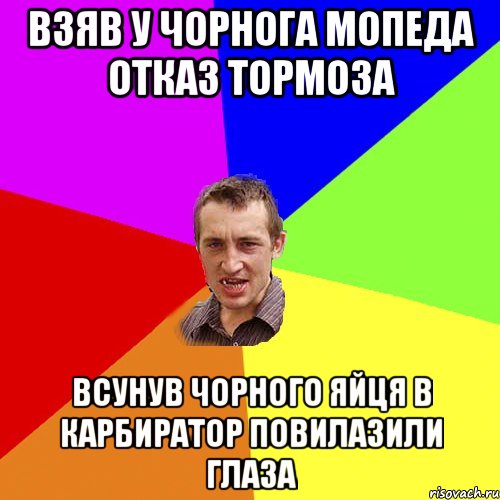 ВЗЯВ У ЧОРНОГА МОПЕДА ОТКАЗ ТОРМОЗА

ВСУНУВ ЧОРНОГО ЯЙЦЯ В КАРБИРАТОР ПОВИЛАЗИЛИ ГЛАЗА

risovach.ru